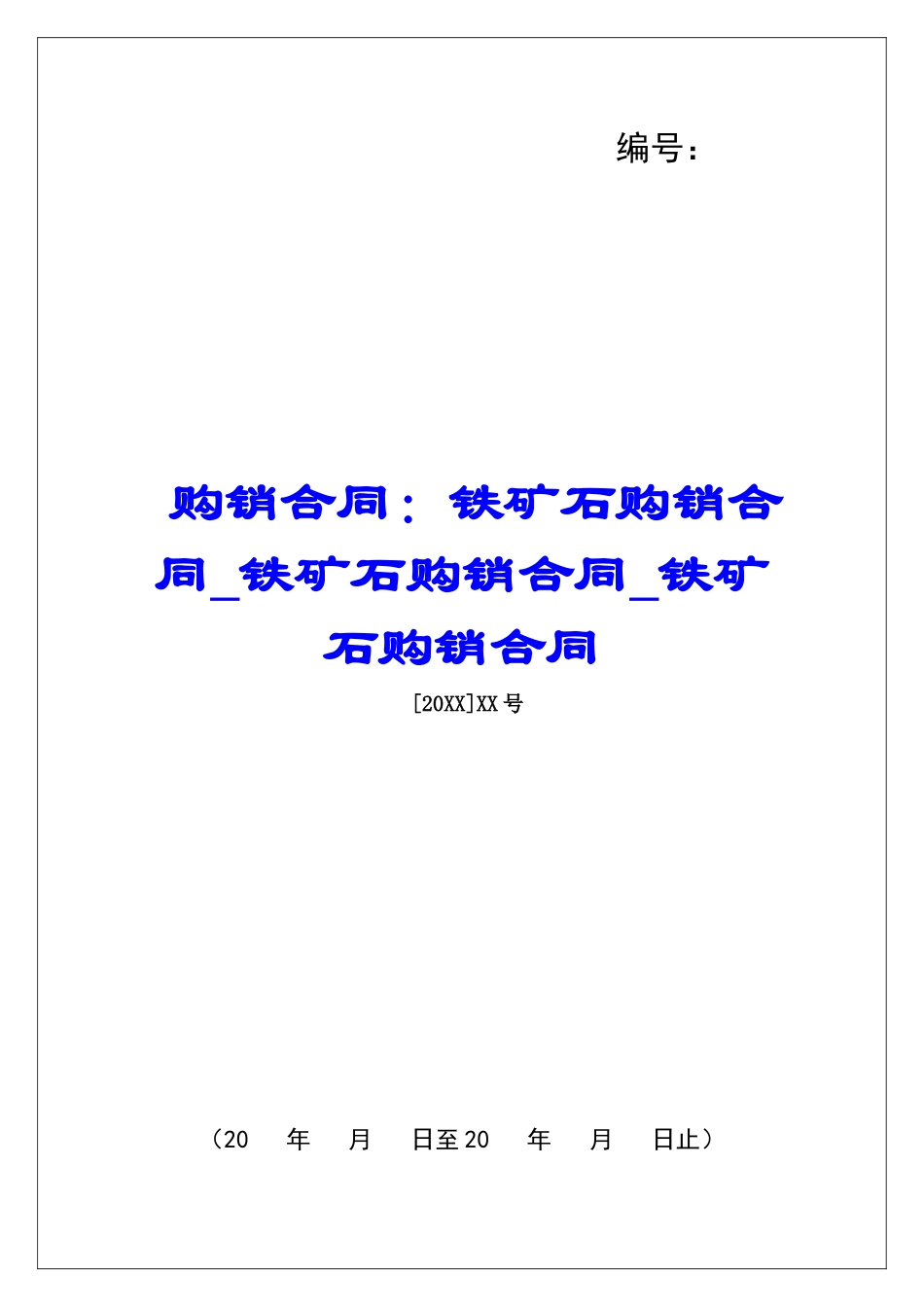 编号：

购销合同：铁矿石购销合同_铁矿石购销合同_铁矿石购销合同

[20XX]XX号

（20　年　月　日至20　年　月　日止）